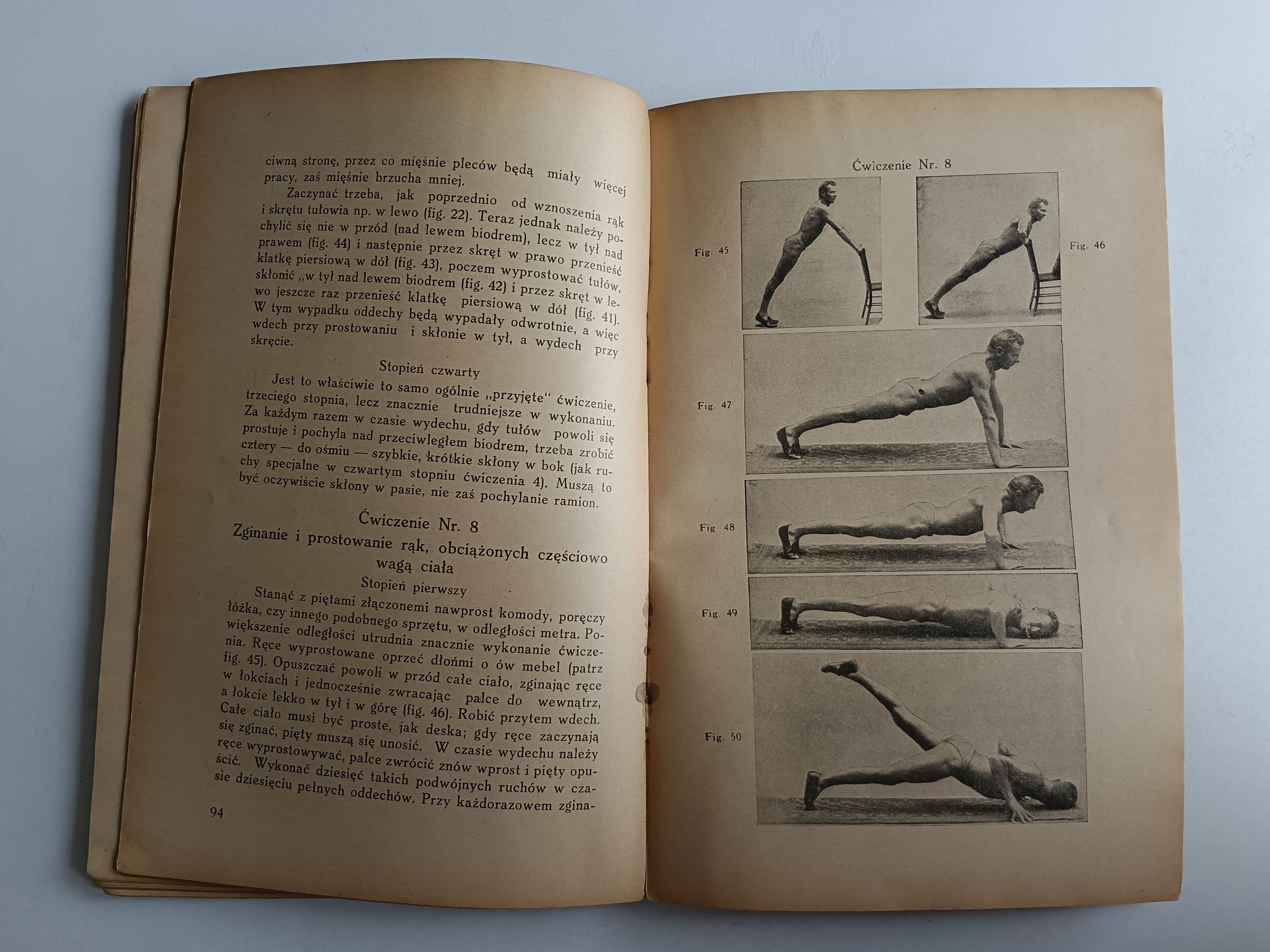 ciwną stronę, przez co mięśnie pleców będą miały więcej pracy, zaś mięśnie brzucha mniej.

Zaczynać trzeba, jak poprzednio od wznoszenia rąk i skrętu tułowia np. w lewo (fig. 22). Teraz jednak należy pochylić się nie w przód (nad lewem biodrem), lecz w tył nad prawem (fig. 44) i następnie przez skręt w prawo przenieść klatkę piersiową w dół (fig. 43), poczem wyprostować tułów, skłonić „w tył nad lewem biodrem (fig. 42) i przez skręt w lewo jeszcze raz przenieść klatkę piersiową w dół (fig. 41). W tym wypadku oddechy będą wypadały odwrotnie, a więc wdech przy prostowaniu i skłonie w tył, a wydech przy skręcie.

Stopień czwarty

Jest to właściwie to samo ogólnie „przyjęte" ćwiczenie, trzeciego stopnia, lecz znacznie trudniejsze w wykonaniu. Za każdym razem w czasie wydechu, gdy tułów powoli się prostuje i pochyla nad przeciwległem biodrem, trzeba zrobić cztery — do ośmiu — szybkie, krótkie skłony w bok (jak ruchy specjalne w czwartym stopniu ćwiczenia 4). Muszą to być oczywiście skłony w pasie, nie zaś pochylanie ramion.

Ćwiczenie Nr. 8

Zginanie i prostowanie rąk, obciążonych częściowo wagą ciała

Stopień pierwszy

Stanąć z piętami złączonemi nawprost komody, poręczy łóżka, czy innego podobnego sprzętu, w odległości metra. Powiększenie odległości utrudnia znacznie wykonanie ćwiczenia. Ręce wyprostowane oprzeć dłońmi o ów mebel (patrz fig. 45). Opuszczać powoli w przód całe ciało, zginając ręce w łokciach i jednocześnie zwracając palce do wewnątrz, a łokcie lekko w tył i w górę (fig. 46). Robić przytem wdech. Całe ciało musi być proste, jak deska; gdy ręce zaczynają się zginać, pięty muszą się unosić. W czasie wydechu należy ręce wyprostowywać, palce zwrócić znów wprost i pięty opuścić. Wykonać dziesięć takich podwójnych ruchów w czasie dziesięciu pełnych oddechów. Przy każdorazowem zgina-

94

Ćwiczenie Nr. 8

Fig. 45

Fig. 46

Fig. 47

Fig 48

Fig. 49

Fig. 50